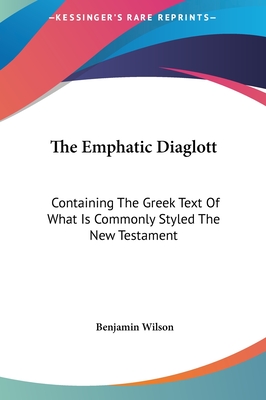 —KESSINGER'S RARE REPRINTS—

The Emphatic Diaglott

Containing The Greek Text Of What Is Commonly Styled The New Testament

Benjamin Wilson